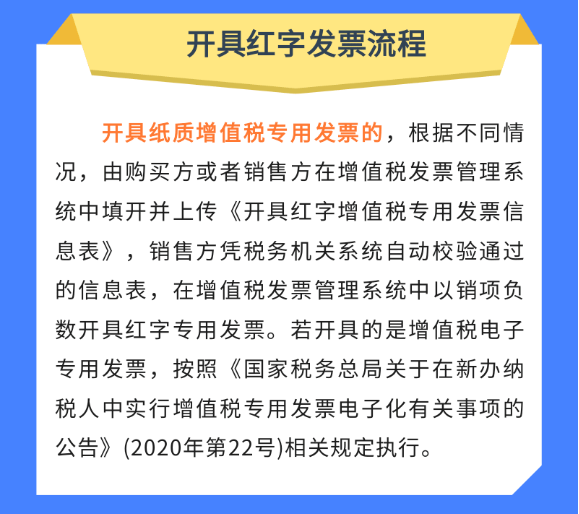 开具红字发票流程

开具纸质增值税专用发票的，根据不同情况，由购买方或者销售方在增值税发票管理系统中填开并上传《开具红字增值税专用发票信息表》，销售方凭税务机关系统自动校验通过的信息表，在增值税发票管理系统中以销项负数开具红字专用发票。若开具的是增值税电子专用发票，按照《国家税务总局关于在新办纳税人中实行增值税专用发票电子化有关事项的公告》(2020年第22号)相关规定执行。